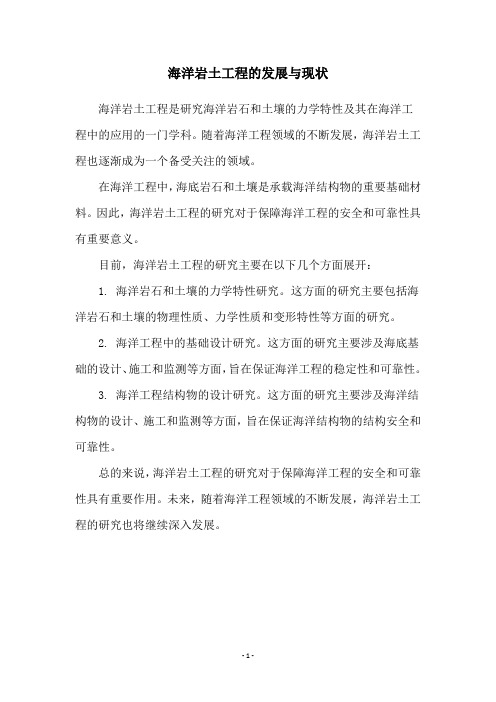 海洋岩土工程的发展与现状

海洋岩土工程是研究海洋岩石和土壤的力学特性及其在海洋工程中的应用的一门学科。随着海洋工程领域的不断发展，海洋岩土工程也逐渐成为一个备受关注的领域。

在海洋工程中，海底岩石和土壤是承载海洋结构物的重要基础材料。因此，海洋岩土工程的研究对于保障海洋工程的安全和可靠性具有重要意义。

目前，海洋岩土工程的研究主要在以下几个方面展开：

1. 海洋岩石和土壤的力学特性研究。这方面的研究主要包括海洋岩石和土壤的物理性质、力学性质和变形特性等方面的研究。

2. 海洋工程中的基础设计研究。这方面的研究主要涉及海底基础的设计、施工和监测等方面，旨在保证海洋工程的稳定性和可靠性。

3. 海洋工程结构物的设计研究。这方面的研究主要涉及海洋结构物的设计、施工和监测等方面，旨在保证海洋结构物的结构安全和可靠性。

总的来说，海洋岩土工程的研究对于保障海洋工程的安全和可靠性具有重要作用。未来，随着海洋工程领域的不断发展，海洋岩土工程的研究也将继续深入发展。

- 1 -